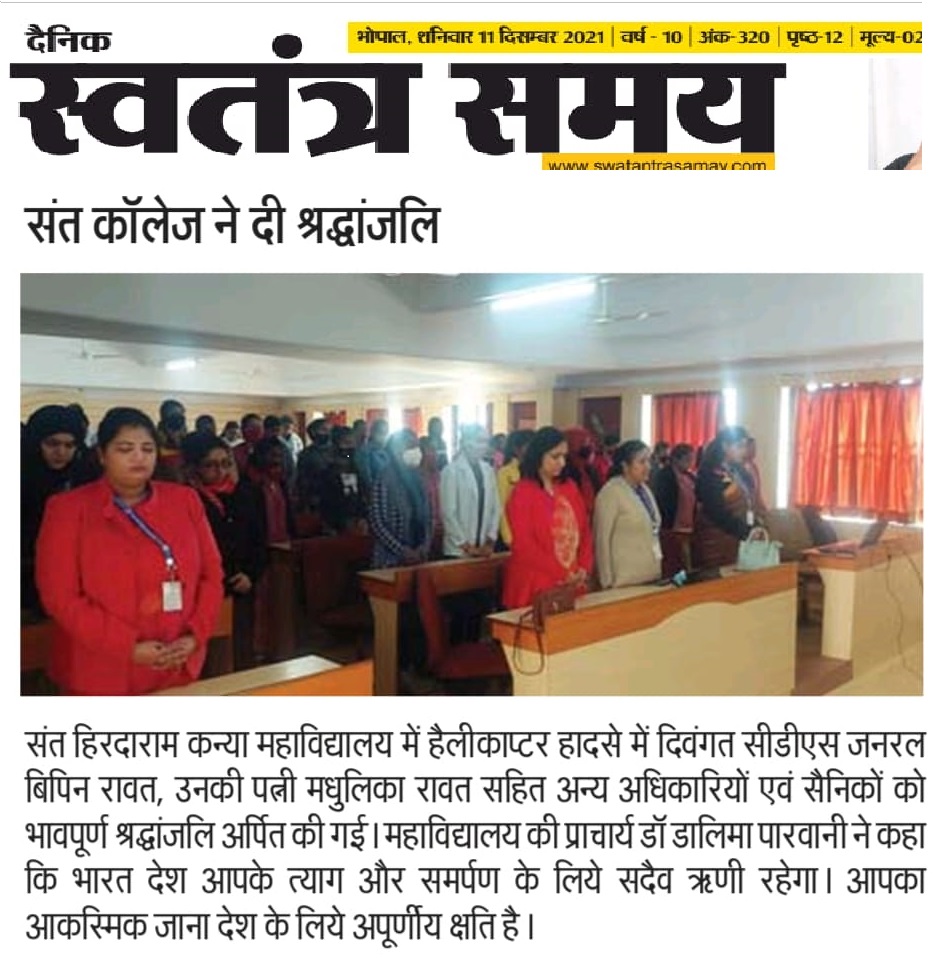 दैनिक

भोपाल, शनिवार 11 दिसम्बर 2021 | वर्ष - 10 | अंक-320 | पृष्ठ-12 | मूल्य-02

स्वतंत्र समय

www.swatantrasamay.com

संत कॉलेज ने दी श्रद्धांजलि

संत हिरदाराम कन्या महाविद्यालय में हैलीकाप्टर हादसे में दिवंगत सीडीएस जनरल बिपिन रावत, उनकी पत्नी मधुलिका रावत सहित अन्य अधिकारियों एवं सैनिकों को भावपूर्ण श्रद्धांजलि अर्पित की गई। महाविद्यालय की प्राचार्य डॉ डालिमा पारवानी ने कहा कि भारत देश आपके त्याग और समर्पण के लिये सदैव ऋणी रहेगा। आपका आकस्मिक जाना देश के लिये अपूर्णीय क्षति है।